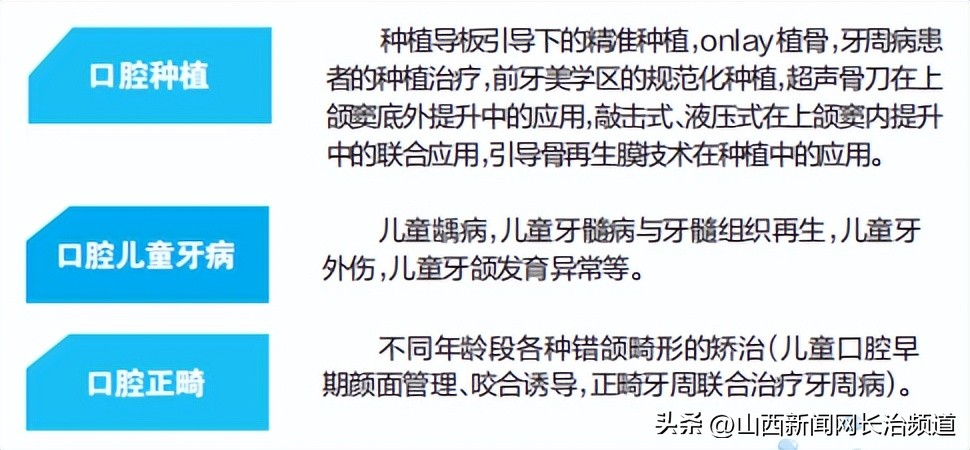 口腔种植

种植导板引导下的精准种植，onlay植骨，牙周病患者的种植治疗，前牙美学区的规范化种植，超声骨刀在上颌窦底外提升中的应用，敲击式、液压式在上颌窦内提升中的联合应用，引导骨再生膜技术在种植中的应用。

口腔儿童牙病

儿童龋病，儿童牙髓病与牙髓组织再生，儿童牙外伤，儿童牙颌发育异常等。

口腔正畸

不同年龄段各种错颌畸形的矫治（儿童口腔早期颜面管理、咬合诱导，正畸牙周联合治疗牙周病）。

头条 @山西新闻网长治频道